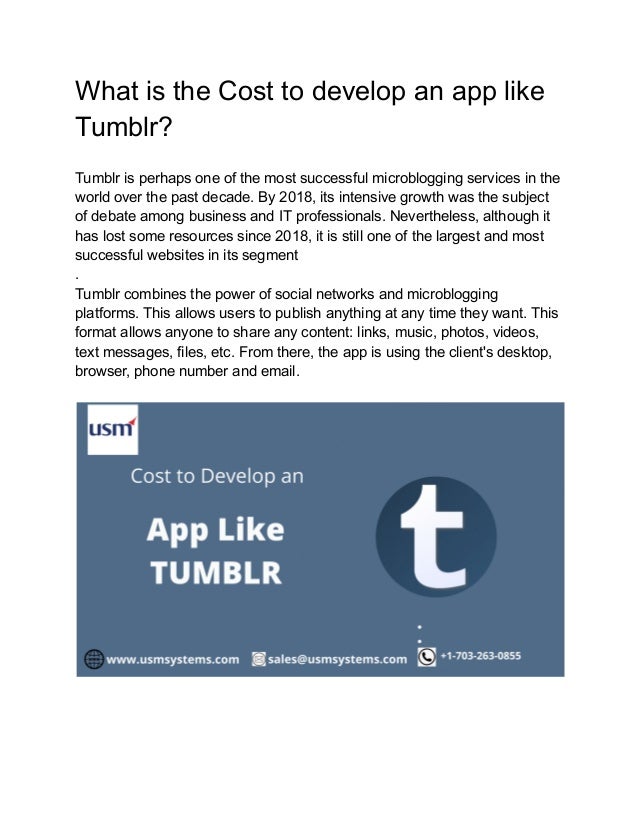 What is the Cost to develop an app like Tumblr?

Tumblr is perhaps one of the most successful microblogging services in the world over the past decade. By 2018, its intensive growth was the subject of debate among business and IT professionals. Nevertheless, although it has lost some resources since 2018, it is still one of the largest and most successful websites in its segment
.
Tumblr combines the power of social networks and microblogging platforms. This allows users to publish anything at any time they want. This format allows anyone to share any content: links, music, photos, videos, text messages, files, etc. From there, the app is using the client's desktop, browser, phone number and email.

usm

Cost to Develop an

App Like
TUMBLR

t

www.usmsystems.com sales@usmsystems.com +1-703-263-0855